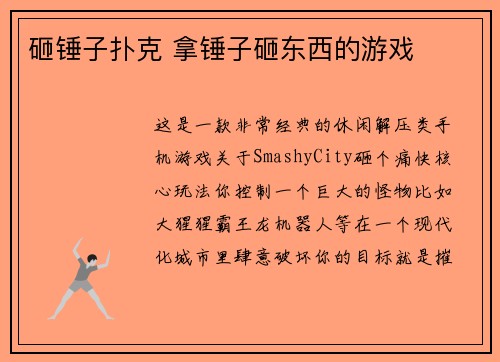 砸锤子扑克 拿锤子砸东西的游戏

这是一款非常经典的休闲解压类手机游戏关于SmashyCity砸个痛快核心玩法你控制一个巨大的怪物比如大猩猩霸王龙机器人等在一个现代化城市里肆意破坏你的目标就是摧